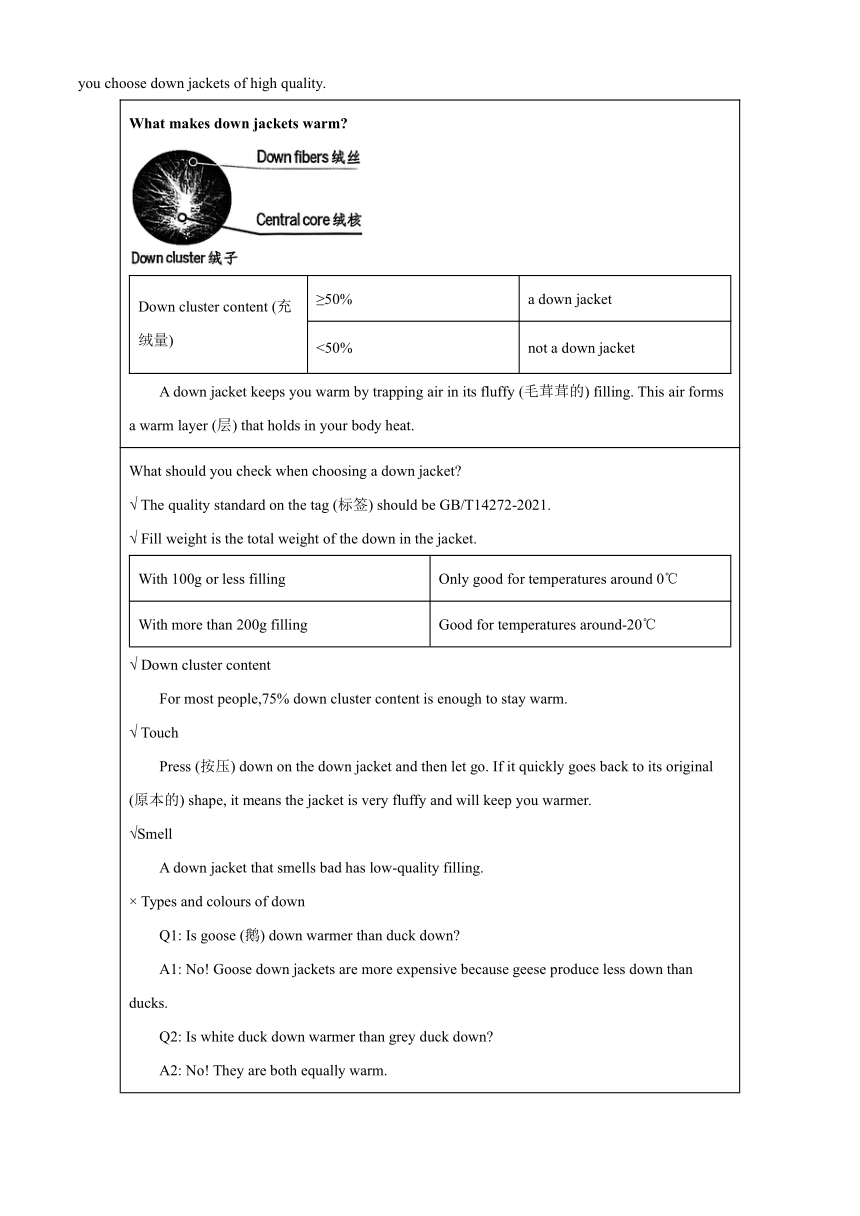 you choose down jackets of high quality.

What makes down jackets warm?

Down fibers 绒丝

Central core 绒核

Down cluster 绒子

| Down cluster content (充绒量) | ≥50% | a down jacket |
|---|---|---|
| | <50% | not a down jacket |

A down jacket keeps you warm by trapping air in its fluffy (毛茸茸的) filling. This air forms a warm layer (层) that holds in your body heat.

What should you check when choosing a down jacket?

√ The quality standard on the tag (标签) should be GB/T14272-2021.

√ Fill weight is the total weight of the down in the jacket.

| With 100g or less filling | Only good for temperatures around 0℃ |
|---|---|
| With more than 200g filling | Good for temperatures around-20℃ |

√ Down cluster content

For most people,75% down cluster content is enough to stay warm.

√ Touch

Press (按压) down on the down jacket and then let go. If it quickly goes back to its original (原本的) shape, it means the jacket is very fluffy and will keep you warmer.

√Smell

A down jacket that smells bad has low-quality filling.

× Types and colours of down

Q1: Is goose (鹅) down warmer than duck down?

A1: No! Goose down jackets are more expensive because geese produce less down than ducks.

Q2: Is white duck down warmer than grey duck down?

A2: No! They are both equally warm.